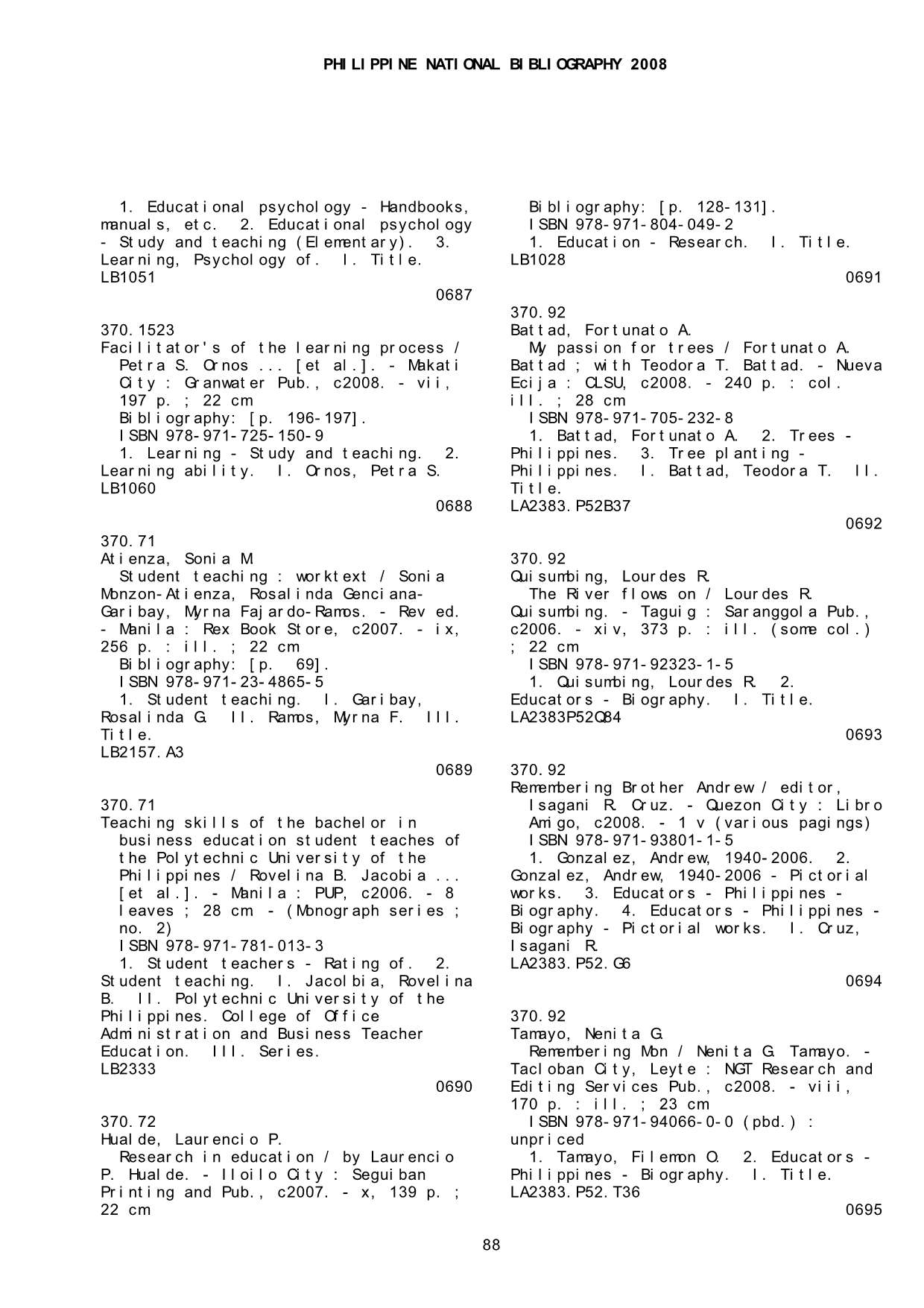 PHILIPPINE NATIONAL BIBLIOGRAPHY 2008

1. Educational psychology - Handbooks, manuals, etc. 2. Educational psychology - Study and teaching (Elementary). 3. Learning, Psychology of. I. Title.
LB1051
0687

370.1523
Facilitator's of the learning process / Petra S. Ornos ... [et al.]. - Makati City : Granwater Pub., c2008. - vii, 197 p. ; 22 cm
Bibliography: [p. 196-197].
ISBN 978-971-725-150-9
1. Learning - Study and teaching. 2. Learning ability. I. Ornos, Petra S.
LB1060
0688

370.71
Atienza, Sonia M.
Student teaching : worktext / Sonia Monzon-Atienza, Rosalinda Genciana-Garibay, Myrna Fajardo-Ramos. - Rev ed. - Manila : Rex Book Store, c2007. - ix, 256 p. : ill. ; 22 cm
Bibliography: [p. 69].
ISBN 978-971-23-4865-5
1. Student teaching. I. Garibay, Rosalinda G. II. Ramos, Myrna F. III. Title.
LB2157.A3
0689

370.71
Teaching skills of the bachelor in business education student teaches of the Polytechnic University of the Philippines / Rovelina B. Jacobia ... [et al.]. - Manila : PUP, c2006. - 8 leaves ; 28 cm - (Monograph series ; no. 2)
ISBN 978-971-781-013-3
1. Student teachers - Rating of. 2. Student teaching. I. Jacolbia, Rovelina B. II. Polytechnic University of the Philippines. College of Office Administration and Business Teacher Education. III. Series.
LB2333
0690

370.72
Hualde, Laurencio P.
Research in education / by Laurencio P. Hualde. - Iloilo City : Seguiban Printing and Pub., c2007. - x, 139 p. ; 22 cm
Bibliography: [p. 128-131].
ISBN 978-971-804-049-2
1. Education - Research. I. Title.
LB1028
0691

370.92
Battad, Fortunato A.
My passion for trees / Fortunato A. Battad ; with Teodora T. Battad. - Nueva Ecija : CLSU, c2008. - 240 p. : col. ill. ; 28 cm
ISBN 978-971-705-232-8
1. Battad, Fortunato A. 2. Trees - Philippines. 3. Tree planting - Philippines. I. Battad, Teodora T. II. Title.
LA2383.P52B37
0692

370.92
Quisumbing, Lourdes R.
The River flows on / Lourdes R. Quisumbing. - Taguig : Saranggola Pub., c2006. - xiv, 373 p. : ill. (some col.) ; 22 cm
ISBN 978-971-92323-1-5
1. Quisumbing, Lourdes R. 2. Educators - Biography. I. Title.
LA2383P52Q84
0693

370.92
Remembering Brother Andrew / editor, Isagani R. Cruz. - Quezon City : Libro Amigo, c2008. - 1 v (various pagings)
ISBN 978-971-93801-1-5
1. Gonzalez, Andrew, 1940-2006. 2. Gonzalez, Andrew, 1940-2006 - Pictorial works. 3. Educators - Philippines - Biography. 4. Educators - Philippines - Biography - Pictorial works. I. Cruz, Isagani R.
LA2383.P52.G6
0694

370.92
Tamayo, Nenita G.
Remembering Mon / Nenita G. Tamayo. - Tacloban City, Leyte : NGT Research and Editing Services Pub., c2008. - viii, 170 p. : ill. ; 23 cm
ISBN 978-971-94066-0-0 (pbd.) : unpriced
1. Tamayo, Filemon O. 2. Educators - Philippines - Biography. I. Title.
LA2383.P52.T36
0695

88